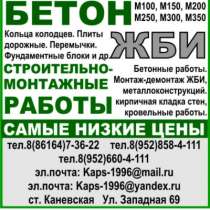 БЕТОН

М100, М150, М200
М250, М300, М350

Кольца колодцев. Плиты дорожные. Перемычки. Фундаментные блоки и др.

ЖБИ

СТРОИТЕЛЬНО-МОНТАЖНЫЕ РАБОТЫ

Бетонные работы. Монтаж-демонтаж ЖБИ, металлоконструкций. кирпичная кладка стен, кровельные работы.

САМЫЕ НИЗКИЕ ЦЕНЫ

тел.8(86164)7-36-22 тел.8(952)858-4-111
тел.8(952)660-4-111
эл.почта: Kaps-1996@mail.ru
эл.почта: Kaps-1996@yandex.ru
ст. Каневская Ул. Западная 69